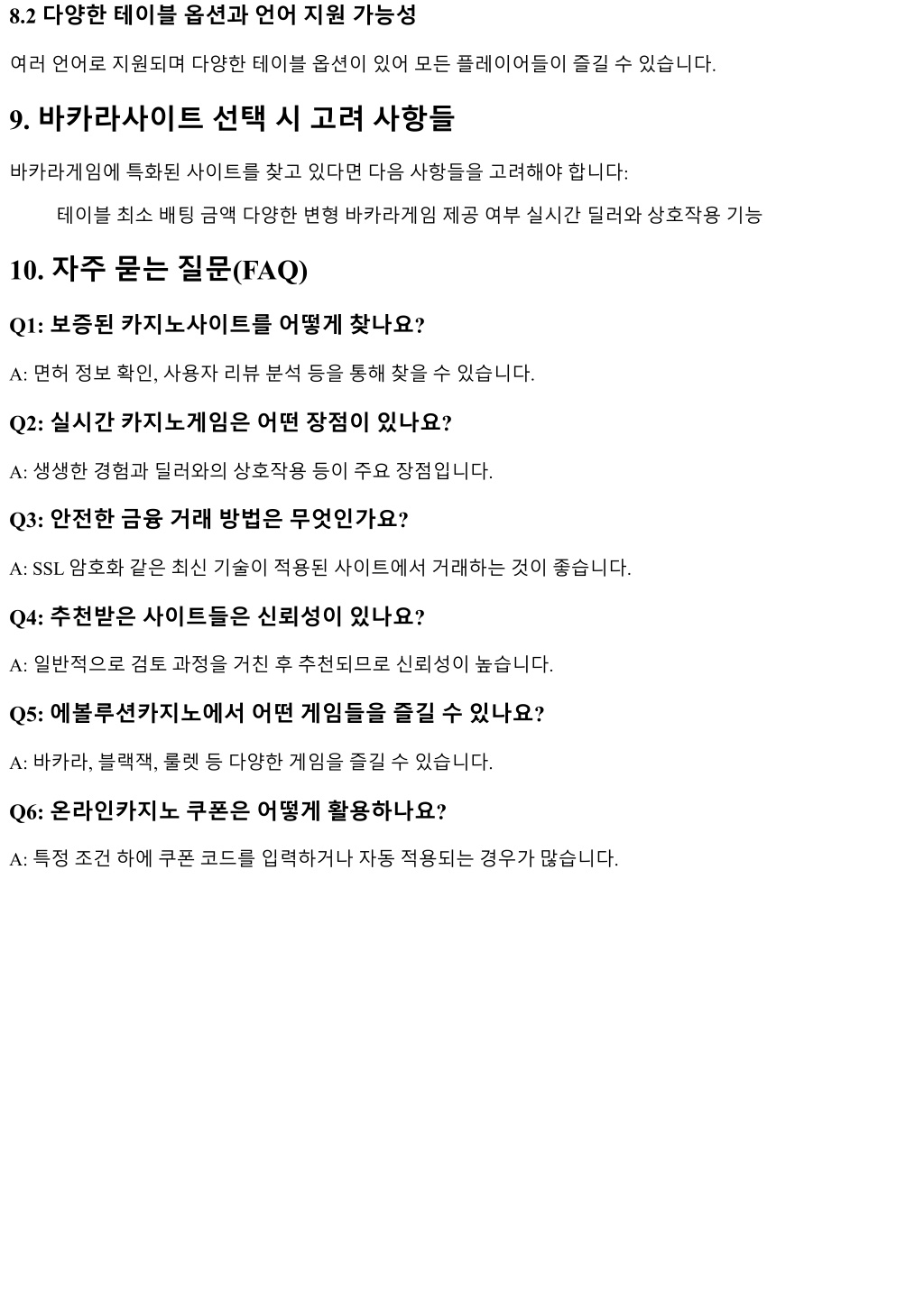 8.2 다양한 테이블 옵션과 언어 지원 가능성

여러 언어로 지원되며 다양한 테이블 옵션이 있어 모든 플레이어들이 즐길 수 있습니다.

9. 바카라사이트 선택 시 고려 사항들

바카라게임에 특화된 사이트를 찾고 있다면 다음 사항들을 고려해야 합니다:

테이블 최소 배팅 금액 다양한 변형 바카라게임 제공 여부 실시간 딜러와 상호작용 기능

10. 자주 묻는 질문(FAQ)

Q1: 보증된 카지노사이트를 어떻게 찾나요?

A: 면허 정보 확인, 사용자 리뷰 분석 등을 통해 찾을 수 있습니다.

Q2: 실시간 카지노게임은 어떤 장점이 있나요?

A: 생생한 경험과 딜러와의 상호작용 등이 주요 장점입니다.

Q3: 안전한 금융 거래 방법은 무엇인가요?

A: SSL 암호화 같은 최신 기술이 적용된 사이트에서 거래하는 것이 좋습니다.

Q4: 추천받은 사이트들은 신뢰성이 있나요?

A: 일반적으로 검토 과정을 거친 후 추천되므로 신뢰성이 높습니다.

Q5: 에볼루션카지노에서 어떤 게임들을 즐길 수 있나요?

A: 바카라, 블랙잭, 룰렛 등 다양한 게임을 즐길 수 있습니다.

Q6: 온라인카지노 쿠폰은 어떻게 활용하나요?

A: 특정 조건 하에 쿠폰 코드를 입력하거나 자동 적용되는 경우가 많습니다.